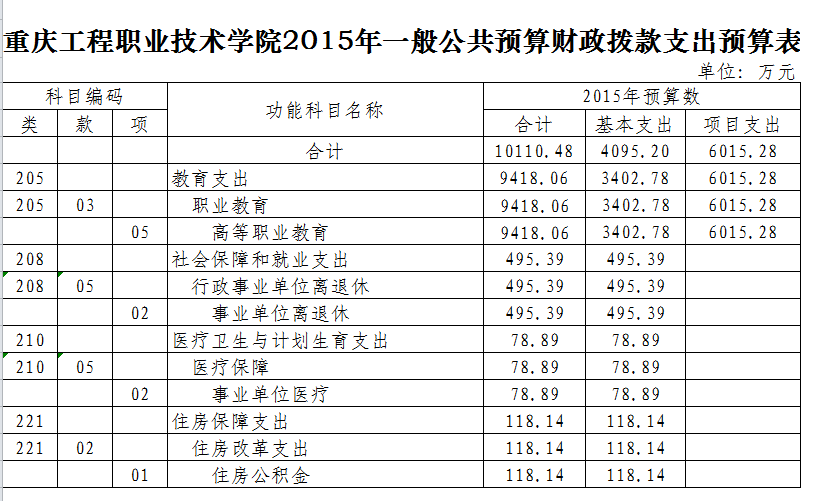 重庆工程职业技术学院2015年一般公共预算财政拨款支出预算表

单位：万元

| 科目编码 | | | 功能科目名称 | 2015年预算数 | | |
|---|---|---|---|---|---|---|
| 类 | 款 | 项 | | 合计 | 基本支出 | 项目支出 |
| | | | 合计 | 10110.48 | 4095.20 | 6015.28 |
| 205 | | | 教育支出 | 9418.06 | 3402.78 | 6015.28 |
| 205 | 03 | | 职业教育 | 9418.06 | 3402.78 | 6015.28 |
| | | 05 | 高等职业教育 | 9418.06 | 3402.78 | 6015.28 |
| 208 | | | 社会保障和就业支出 | 495.39 | 495.39 | |
| 208 | 05 | | 行政事业单位离退休 | 495.39 | 495.39 | |
| | | 02 | 事业单位离退休 | 495.39 | 495.39 | |
| 210 | | | 医疗卫生与计划生育支出 | 78.89 | 78.89 | |
| 210 | 05 | | 医疗保障 | 78.89 | 78.89 | |
| | | 02 | 事业单位医疗 | 78.89 | 78.89 | |
| 221 | | | 住房保障支出 | 118.14 | 118.14 | |
| 221 | 02 | | 住房改革支出 | 118.14 | 118.14 | |
| | | 01 | 住房公积金 | 118.14 | 118.14 | |